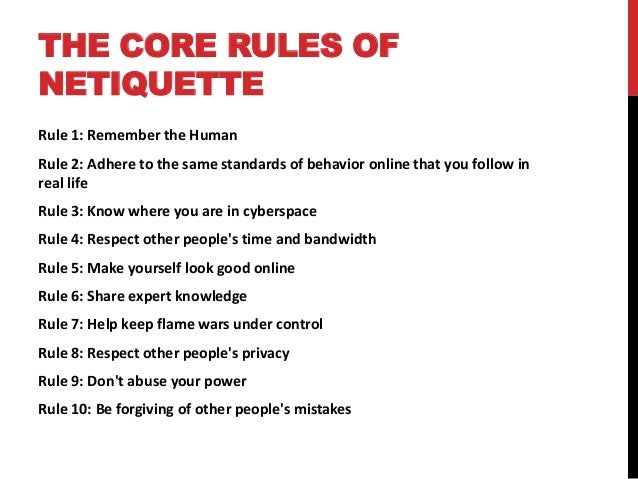 THE CORE RULES OF NETIQUETTE

Rule 1: Remember the Human

Rule 2: Adhere to the same standards of behavior online that you follow in real life

Rule 3: Know where you are in cyberspace

Rule 4: Respect other people's time and bandwidth

Rule 5: Make yourself look good online

Rule 6: Share expert knowledge

Rule 7: Help keep flame wars under control

Rule 8: Respect other people's privacy

Rule 9: Don't abuse your power

Rule 10: Be forgiving of other people's mistakes